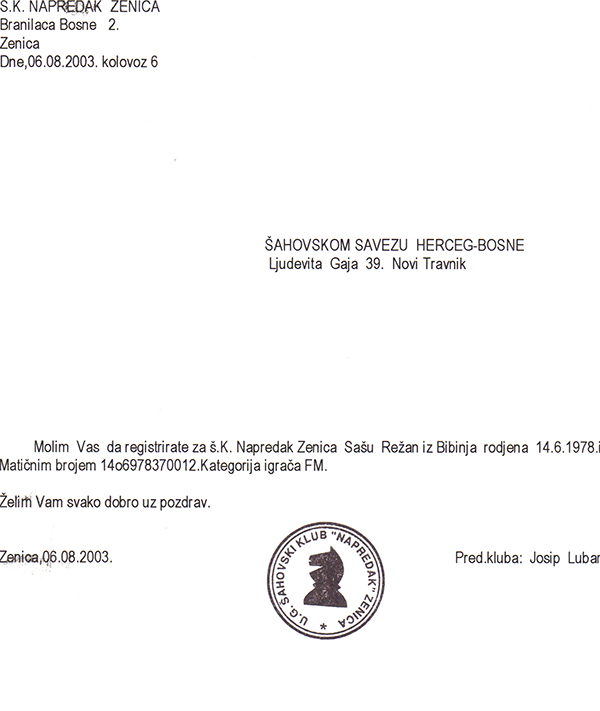 S.K. NAPREDAK ZENICA
Branilaca Bosne 2.
Zenica
Dne,06.08.2003. kolovoz 6

ŠAHOVSKOM SAVEZU HERCEG-BOSNE
Ljudevita Gaja 39. Novi Travnik

Molim Vas da registrirate za š.K. Napredak Zenica Sašu Režan iz Bibinja rodjena 14.6.1978.i Matičnim brojem 14o6978370012.Kategorija igrača FM.

Želim Vam svako dobro uz pozdrav.

Zenica,06.08.2003.

U.G. ŠAHOVSKI KLUB "NAPREDAK" ZENICA *

Pred.kluba: Josip Lubar